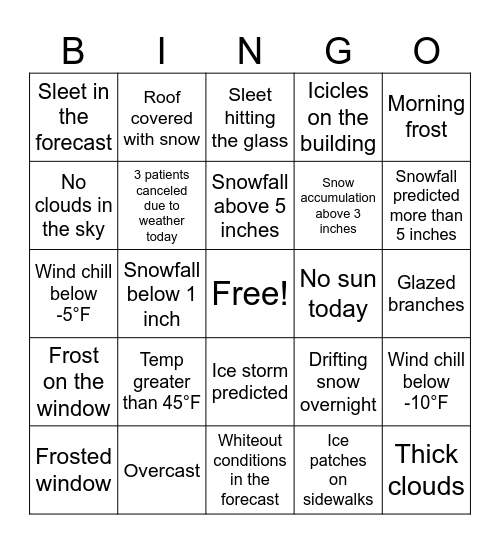 | B | I | N | G | O |
|---|---|---|---|---|
| Sleet in the forecast | Roof covered with snow | Sleet hitting the glass | Icicles on the building | Morning frost |
| No clouds in the sky | 3 patients canceled due to weather today | Snowfall above 5 inches | Snow accumulation above 3 inches | Snowfall predicted more than 5 inches |
| Wind chill below -5°F | Snowfall below 1 inch | Free! | No sun today | Glazed branches |
| Frost on the window | Temp greater than 45°F | Ice storm predicted | Drifting snow overnight | Wind chill below -10°F |
| Frosted window | Overcast | Whiteout conditions in the forecast | Ice patches on sidewalks | Thick clouds |